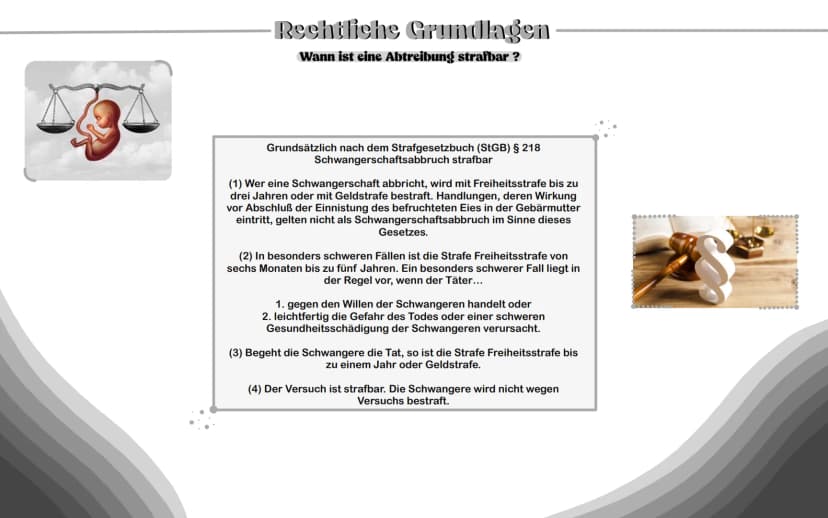 Rechtliche Grundlagen

Wann ist eine Abtreibung strafbar ?

Grundsätzlich nach dem Strafgesetzbuch (StGB) § 218
Schwangerschaftsabbruch strafbar

(1) Wer eine Schwangerschaft abbricht, wird mit Freiheitsstrafe bis zu drei Jahren oder mit Geldstrafe bestraft. Handlungen, deren Wirkung vor Abschluß der Einnistung des befruchteten Eies in der Gebärmutter eintritt, gelten nicht als Schwangerschaftsabbruch im Sinne dieses Gesetzes.

(2) In besonders schweren Fällen ist die Strafe Freiheitsstrafe von sechs Monaten bis zu fünf Jahren. Ein besonders schwerer Fall liegt in der Regel vor, wenn der Täter...

1. gegen den Willen der Schwangeren handelt oder
2. leichtfertig die Gefahr des Todes oder einer schweren Gesundheitsschädigung der Schwangeren verursacht.

(3) Begeht die Schwangere die Tat, so ist die Strafe Freiheitsstrafe bis zu einem Jahr oder Geldstrafe.

(4) Der Versuch ist strafbar. Die Schwangere wird nicht wegen Versuchs bestraft.